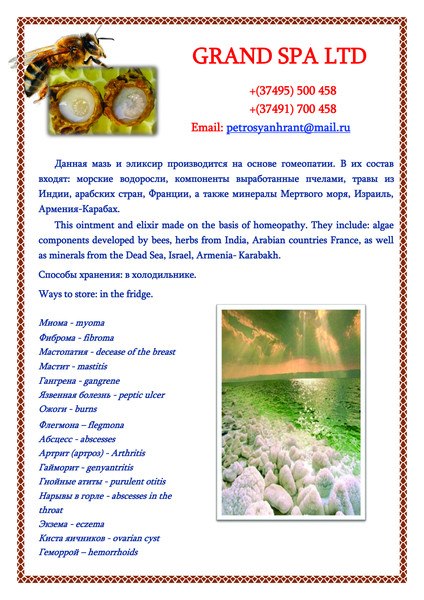 GRAND SPA LTD

+(37495) 500 458
+(37491) 700 458
Email: petrosyanhrant@mail.ru

Данная мазь и эликсир производится на основе гомеопатии. В их состав входят: морские водоросли, компоненты выработанные пчелами, травы из Индии, арабских стран, Франции, а также минералы Мертвого моря, Израиль, Армения-Карабах.

This ointment and elixir made on the basis of homeopathy. They include: algae components developed by bees, herbs from India, Arabian countries France, as well as minerals from the Dead Sea, Israel, Armenia- Karabakh.

Способы хранения: в холодильнике.

Ways to store: in the fridge.

Миома - myoma
Фиброма - fibroma
Мастопатия - decease of the breast
Мастит - mastitis
Гангрена - gangrene
Язвенная болезнь - peptic ulcer
Ожоги - burns
Флегмона – flegmona
Абсцесс - abscesses
Артрит (артроз) - Arthritis
Гайморит - genyantritis
Гнойные атиты - purulent otitis
Нарывы в горле - abscesses in the throat
Экзема - eczema
Киста яичников - ovarian cyst
Геморрой – hemorrhoids